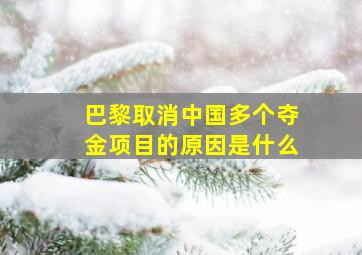 巴黎取消中国多个夺金项目的原因是什么